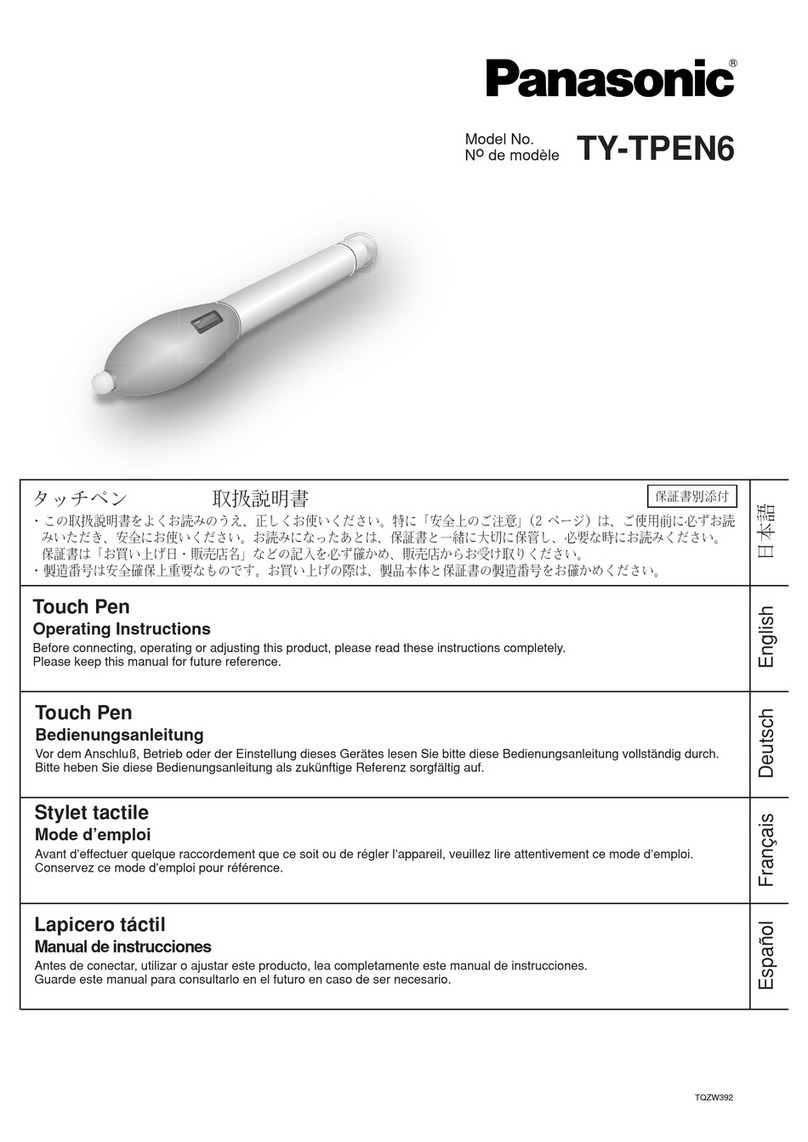 Panasonic®

Model No.
Nº de modèle TY-TPEN6

タッチペン　取扱説明書　保証書別添付

・この取扱説明書をよくお読みのうえ、正しくお使いください。特に「安全上のご注意」(2 ページ)は、ご使用前に必ずお読みいただき、安全にお使いください。お読みになったあとは、保証書と一緒に大切に保管し、必要な時にお読みください。保証書は「お買い上げ日・販売店名」などの記入を必ず確かめ、販売店からお受け取りください。
・製造番号は安全確保上重要なものです。お買い上げの際は、製品本体と保証書の製造番号をお確かめください。

日本語

Touch Pen
Operating Instructions
Before connecting, operating or adjusting this product, please read these instructions completely.
Please keep this manual for future reference.

English

Touch Pen
Bedienungsanleitung
Vor dem Anschluß, Betrieb oder der Einstellung dieses Gerätes lesen Sie bitte diese Bedienungsanleitung vollständig durch.
Bitte heben Sie diese Bedienungsanleitung als zukünftige Referenz sorgfältig auf.

Deutsch

Stylet tactile
Mode d'emploi
Avant d'effectuer quelque raccordement que ce soit ou de régler l'appareil, veuillez lire attentivement ce mode d'emploi.
Conservez ce mode d'emploi pour référence.

Français

Lapicero táctil
Manual de instrucciones
Antes de conectar, utilizar o ajustar este producto, lea completamente este manual de instrucciones.
Guarde este manual para consultarlo en el futuro en caso de ser necesario.

Español

TQZW392